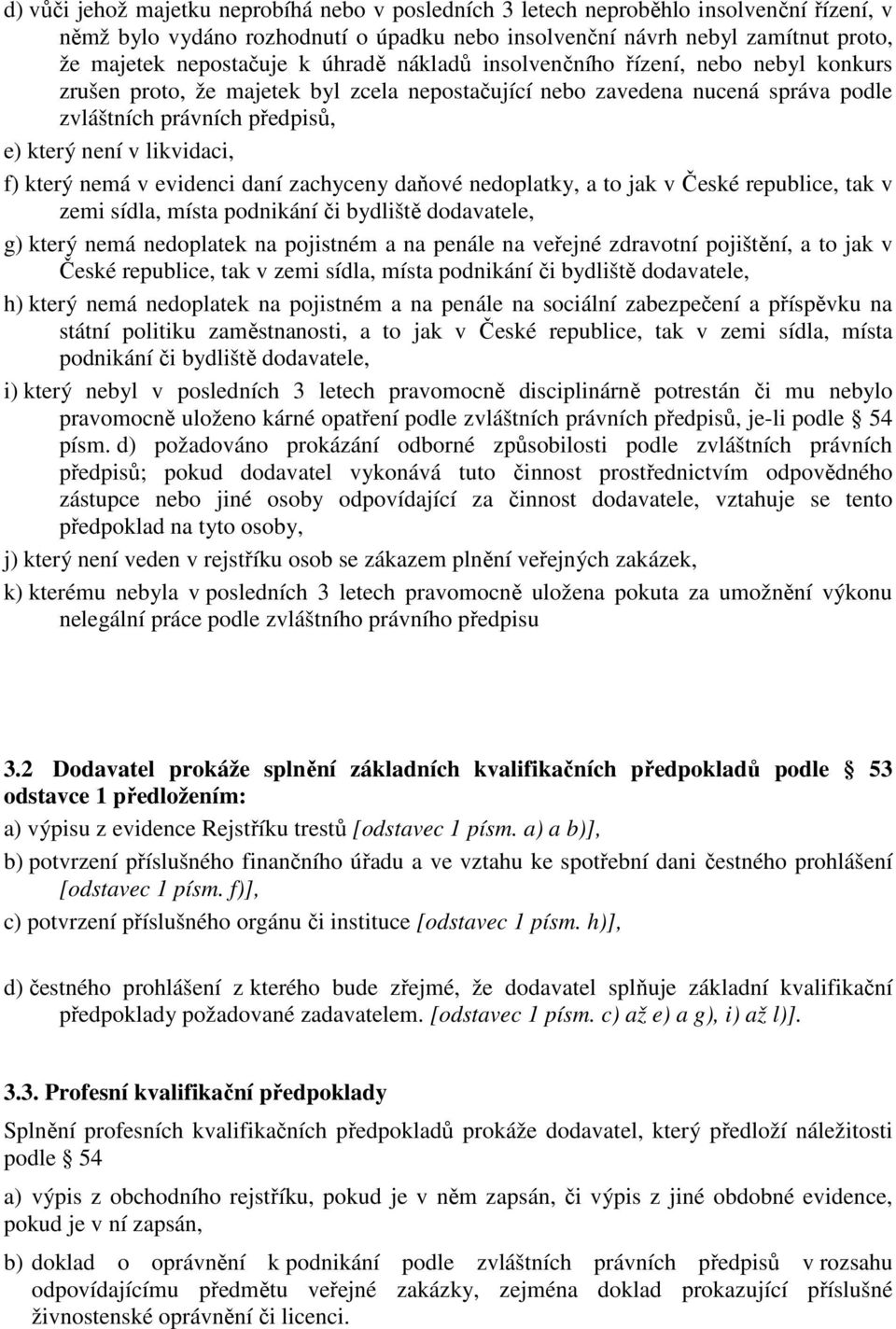 d) vůči jehož majetku neprobíhá nebo v posledních 3 letech neproběhlo insolvenční řízení, v němž bylo vydáno rozhodnutí o úpadku nebo insolvenční návrh nebyl zamítnut proto, že majetek nepostačuje k úhradě nákladů insolvenčního řízení, nebo nebyl konkurs zrušen proto, že majetek byl zcela nepostačující nebo zavedena nucená správa podle zvláštních právních předpisů,

e) který není v likvidaci,

f) který nemá v evidenci daní zachyceny daňové nedoplatky, a to jak v České republice, tak v zemi sídla, místa podnikání či bydliště dodavatele,

g) který nemá nedoplatek na pojistném a na penále na veřejné zdravotní pojištění, a to jak v České republice, tak v zemi sídla, místa podnikání či bydliště dodavatele,

h) který nemá nedoplatek na pojistném a na penále na sociální zabezpečení a příspěvku na státní politiku zaměstnanosti, a to jak v České republice, tak v zemi sídla, místa podnikání či bydliště dodavatele,

i) který nebyl v posledních 3 letech pravomocně disciplinárně potrestán či mu nebylo pravomocně uloženo kárné opatření podle zvláštních právních předpisů, je-li podle § 54 písm. d) požadováno prokázání odborné způsobilosti podle zvláštních právních předpisů; pokud dodavatel vykonává tuto činnost prostřednictvím odpovědného zástupce nebo jiné osoby odpovídající za činnost dodavatele, vztahuje se tento předpoklad na tyto osoby,

j) který není veden v rejstříku osob se zákazem plnění veřejných zakázek,

k) kterému nebyla v posledních 3 letech pravomocně uložena pokuta za umožnění výkonu nelegální práce podle zvláštního právního předpisu

3.2 Dodavatel prokáže splnění základních kvalifikačních předpokladů podle § 53 odstavce 1 předložením:

a) výpisu z evidence Rejstříku trestů [odstavec 1 písm. a) a b)],

b) potvrzení příslušného finančního úřadu a ve vztahu ke spotřební dani čestného prohlášení [odstavec 1 písm. f)],

c) potvrzení příslušného orgánu či instituce [odstavec 1 písm. h)],

d) čestného prohlášení z kterého bude zřejmé, že dodavatel splňuje základní kvalifikační předpoklady požadované zadavatelem. [odstavec 1 písm. c) až e) a g), i) až l)].

3.3. Profesní kvalifikační předpoklady

Splnění profesních kvalifikačních předpokladů prokáže dodavatel, který předloží náležitosti podle § 54

a) výpis z obchodního rejstříku, pokud je v něm zapsán, či výpis z jiné obdobné evidence, pokud je v ní zapsán,

b) doklad o oprávnění k podnikání podle zvláštních právních předpisů v rozsahu odpovídajícímu předmětu veřejné zakázky, zejména doklad prokazující příslušné živnostenské oprávnění či licenci.